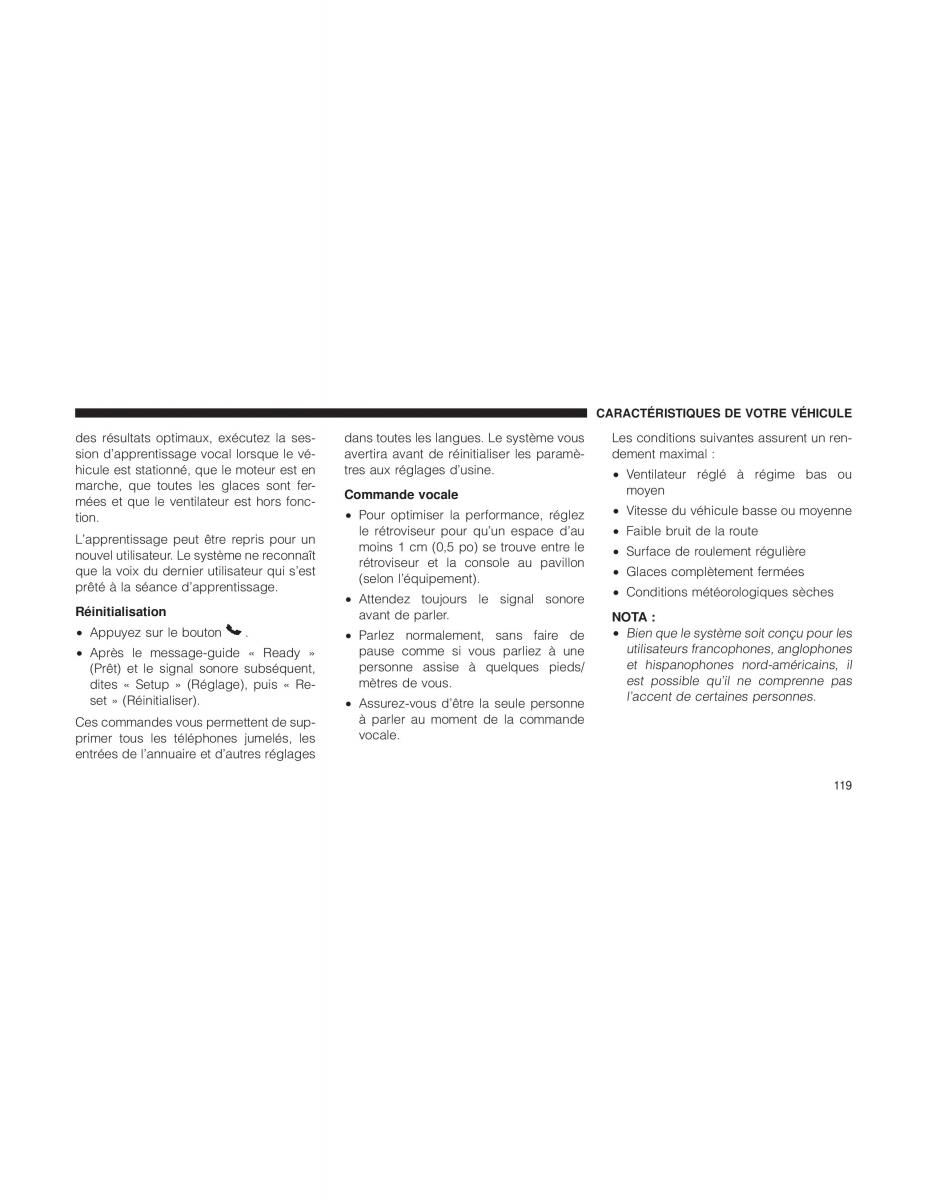 CARACTÉRISTIQUES DE VOTRE VÉHICULE

des résultats optimaux, exécutez la session d'apprentissage vocal lorsque le véhicule est stationné, que le moteur est en marche, que toutes les glaces sont fermées et que le ventilateur est hors fonction.

L'apprentissage peut être repris pour un nouvel utilisateur. Le système ne reconnaît que la voix du dernier utilisateur qui s'est prêté à la séance d'apprentissage.

Réinitialisation

• Appuyez sur le bouton .

• Après le message-guide « Ready » (Prêt) et le signal sonore subséquent, dites « Setup » (Réglage), puis « Reset » (Réinitialiser).

Ces commandes vous permettent de supprimer tous les téléphones jumelés, les entrées de l'annuaire et d'autres réglages dans toutes les langues. Le système vous avertira avant de réinitialiser les paramètres aux réglages d'usine.

Commande vocale

• Pour optimiser la performance, réglez le rétroviseur pour qu'un espace d'au moins 1 cm (0,5 po) se trouve entre le rétroviseur et la console au pavillon (selon l'équipement).

• Attendez toujours le signal sonore avant de parler.

• Parlez normalement, sans faire de pause comme si vous parliez à une personne assise à quelques pieds/mètres de vous.

• Assurez-vous d'être la seule personne à parler au moment de la commande vocale.

Les conditions suivantes assurent un rendement maximal :

• Ventilateur réglé à régime bas ou moyen

• Vitesse du véhicule basse ou moyenne

• Faible bruit de la route

• Surface de roulement régulière

• Glaces complètement fermées

• Conditions météorologiques sèches

NOTA :

• Bien que le système soit conçu pour les utilisateurs francophones, anglophones et hispanophones nord-américains, il est possible qu'il ne comprenne pas l'accent de certaines personnes.

119